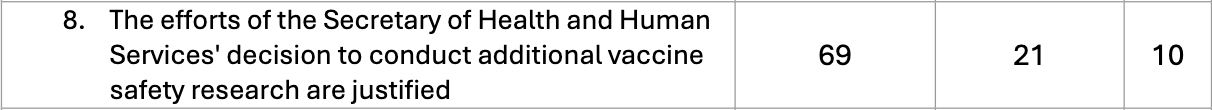 | 8. The efforts of the Secretary of Health and Human Services' decision to conduct additional vaccine safety research are justified | 69 | 21 | 10 |
|---|---|---|---|